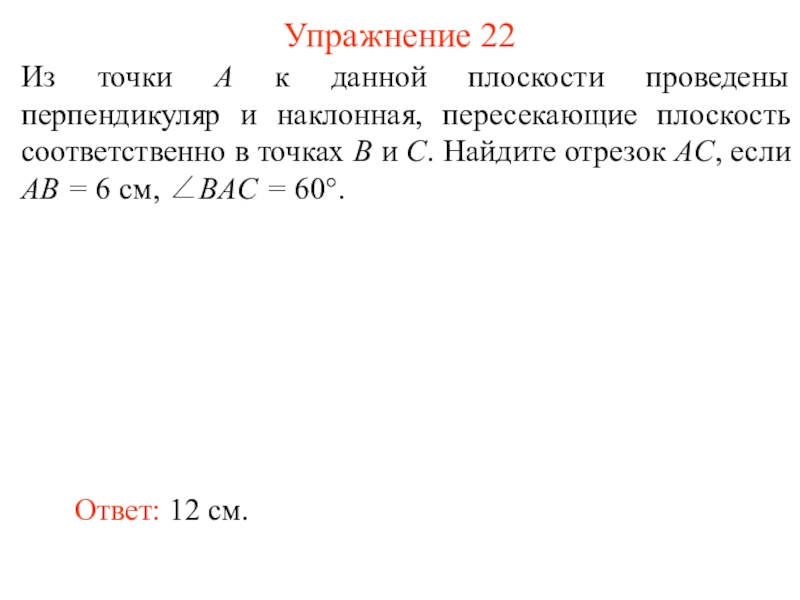 Упражнение 22

Из точки $A$ к данной плоскости проведены перпендикуляр и наклонная, пересекающие плоскость соответственно в точках $B$ и $C$. Найдите отрезок $AC$, если $AB = 6$ см, $\angle BAC = 60°$.

Ответ: 12 см.